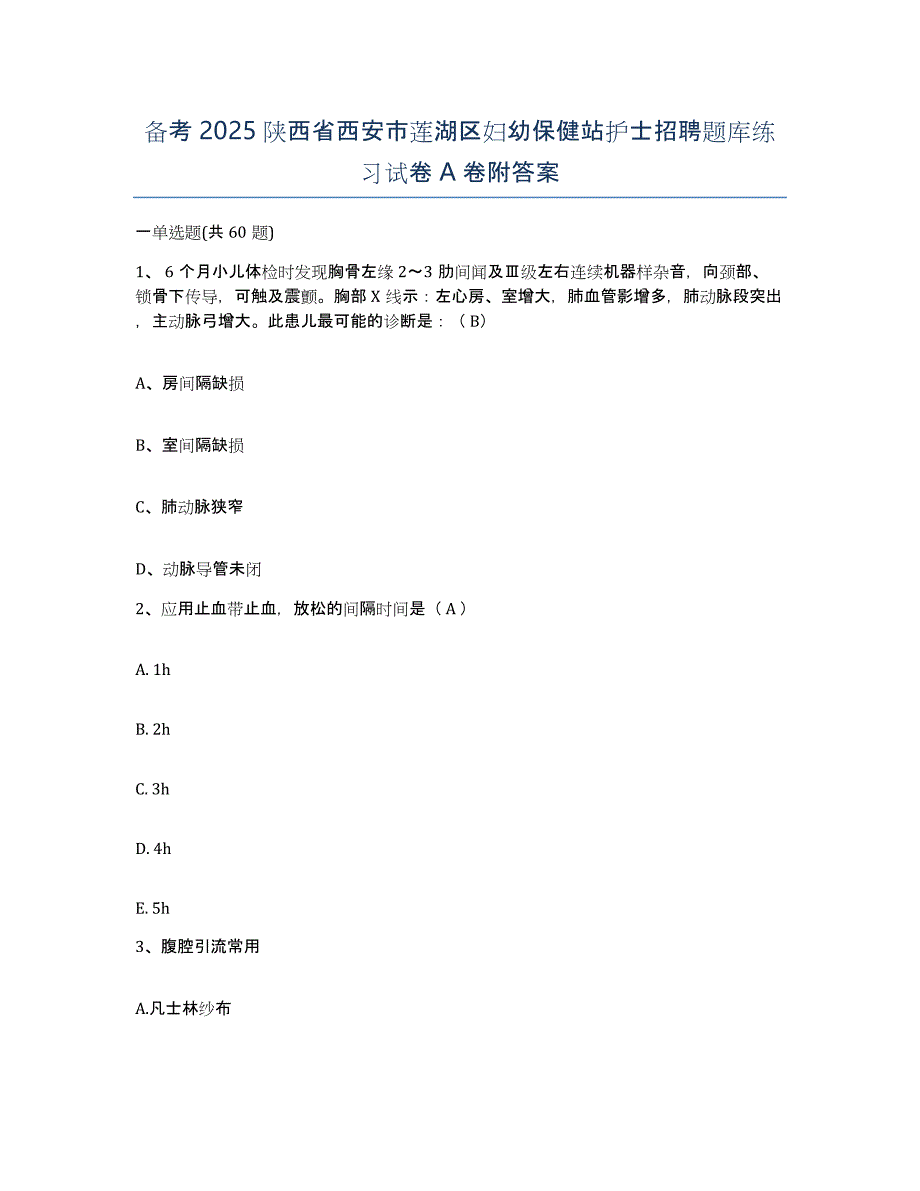 备考 2025 陕西省西安市莲湖区妇幼保健站护士招聘题库练习试卷 A 卷附答案

一单选题(共 60 题)

1、 6 个月小儿体检时发现胸骨左缘 2～3 肋间闻及Ⅲ级左右连续机器样杂音，向颈部、锁骨下传导，可触及震颤。胸部 X 线示：左心房、室增大，肺血管影增多，肺动脉段突出，主动脉弓增大。此患儿最可能的诊断是：（ B）

A、房间隔缺损

B、室间隔缺损

C、肺动脉狭窄

D、动脉导管未闭

2、应用止血带止血，放松的间隔时间是（ A ）

A. 1h

B. 2h

C. 3h

D. 4h

E. 5h

3、腹腔引流常用

A.凡士林纱布